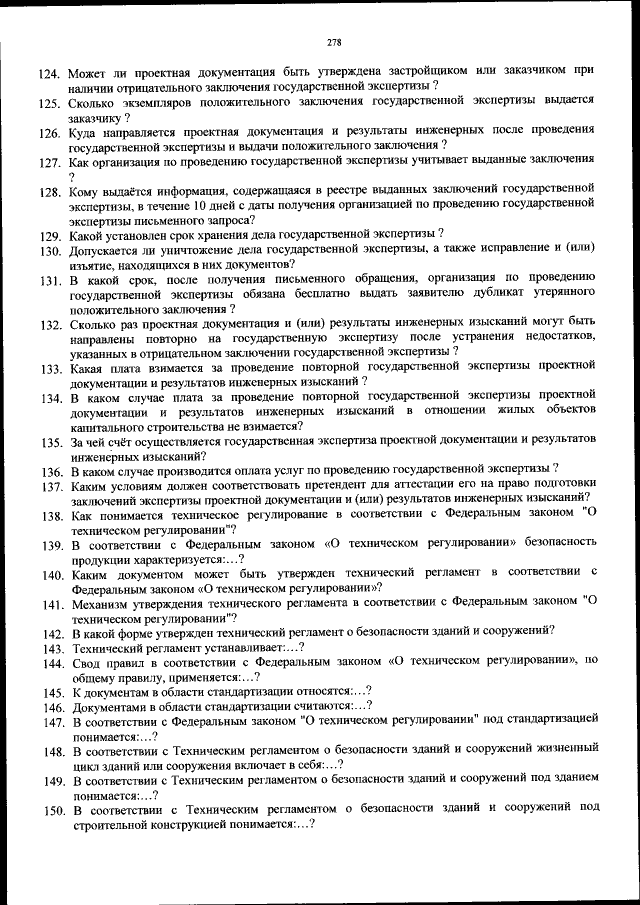 278

124. Может ли проектная документация быть утверждена застройщиком или заказчиком при наличии отрицательного заключения государственной экспертизы ?
125. Сколько экземпляров положительного заключения государственной экспертизы выдается заказчику ?
126. Куда направляется проектная документация и результаты инженерных после проведения государственной экспертизы и выдачи положительного заключения ?
127. Как организация по проведению государственной экспертизы учитывает выданные заключения ?
128. Кому выдаётся информация, содержащаяся в реестре выданных заключений государственной экспертизы, в течение 10 дней с даты получения организацией по проведению государственной экспертизы письменного запроса?
129. Какой установлен срок хранения дела государственной экспертизы ?
130. Допускается ли уничтожение дела государственной экспертизы, а также исправление и (или) изъятие, находящихся в них документов?
131. В какой срок, после получения письменного обращения, организация по проведению государственной экспертизы обязана бесплатно выдать заявителю дубликат утерянного положительного заключения ?
132. Сколько раз проектная документация и (или) результаты инженерных изысканий могут быть направлены повторно на государственную экспертизу после устранения недостатков, указанных в отрицательном заключении государственной экспертизы ?
133. Какая плата взимается за проведение повторной государственной экспертизы проектной документации и результатов инженерных изысканий ?
134. В каком случае плата за проведение повторной государственной экспертизы проектной документации и результатов инженерных изысканий в отношении жилых объектов капитального строительства не взимается?
135. За чей счёт осуществляется государственная экспертиза проектной документации и результатов инженерных изысканий?
136. В каком случае производится оплата услуг по проведению государственной экспертизы ?
137. Каким условиям должен соответствовать претендент для аттестации его на право подготовки заключений экспертизы проектной документации и (или) результатов инженерных изысканий?
138. Как понимается техническое регулирование в соответствии с Федеральным законом "О техническом регулировании"?
139. В соответствии с Федеральным законом «О техническом регулировании» безопасность продукции характеризуется:…?
140. Каким документом может быть утвержден технический регламент в соответствии с Федеральным законом «О техническом регулировании»?
141. Механизм утверждения технического регламента в соответствии с Федеральным законом "О техническом регулировании"?
142. В какой форме утвержден технический регламент о безопасности зданий и сооружений?
143. Технический регламент устанавливает:…?
144. Свод правил в соответствии с Федеральным законом «О техническом регулировании», по общему правилу, применяется:…?
145. К документам в области стандартизации относятся:…?
146. Документами в области стандартизации считаются:…?
147. В соответствии с Федеральным законом "О техническом регулировании" под стандартизацией понимается:…?
148. В соответствии с Техническим регламентом о безопасности зданий и сооружений жизненный цикл зданий или сооружения включает в себя:…?
149. В соответствии с Техническим регламентом о безопасности зданий и сооружений под зданием понимается:…?
150. В соответствии с Техническим регламентом о безопасности зданий и сооружений под строительной конструкцией понимается:…?